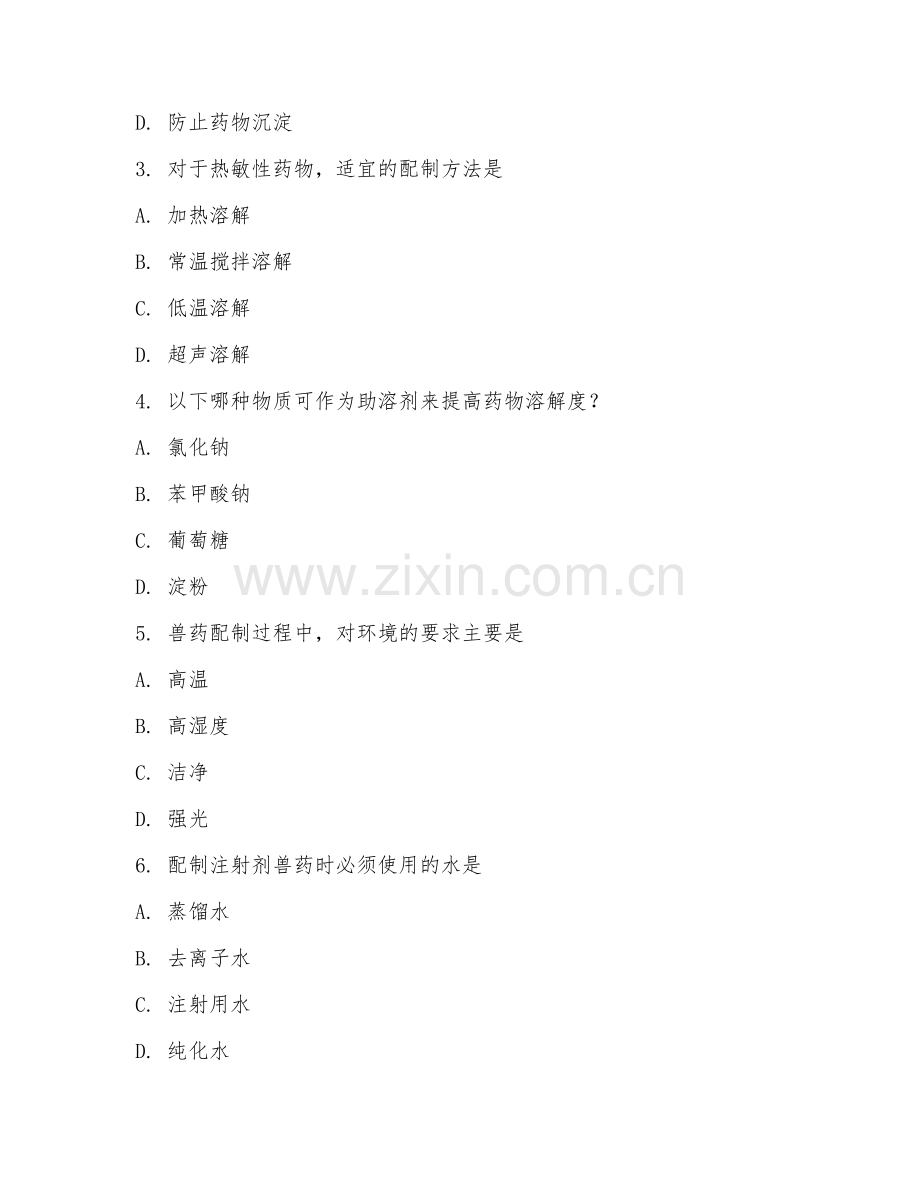 D. 防止药物沉淀

3. 对于热敏性药物，适宜的配制方法是

A. 加热溶解

B. 常温搅拌溶解

C. 低温溶解

D. 超声溶解

4. 以下哪种物质可作为助溶剂来提高药物溶解度？

A. 氯化钠

B. 苯甲酸钠

C. 葡萄糖

D. 淀粉

www.zixin.com.cn

5. 兽药配制过程中，对环境的要求主要是

A. 高温

B. 高湿度

C. 洁净

D. 强光

6. 配制注射剂兽药时必须使用的水是

A. 蒸馏水

B. 去离子水

C. 注射用水

D. 纯化水